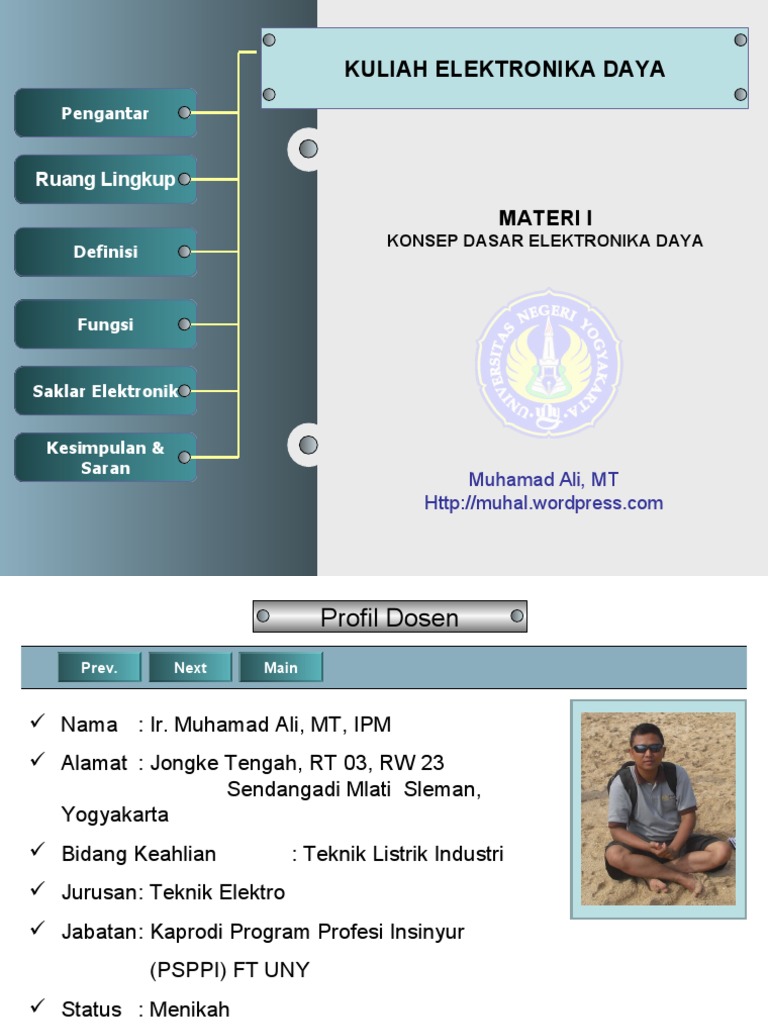 Pengantar

Ruang Lingkup

Definisi

Fungsi

Saklar Elektronik

Kesimpulan & Saran

KULIAH ELEKTRONIKA DAYA

MATERI I
KONSEP DASAR ELEKTRONIKA DAYA

UNIVERSITAS NEGERI YOGYAKARTA

Muhamad Ali, MT
Http://muhal.wordpress.com

Profil Dosen

Prev. Next Main

✓ Nama : Ir. Muhamad Ali, MT, IPM

✓ Alamat : Jongke Tengah, RT 03, RW 23 Sendangadi Mlati Sleman, Yogyakarta

✓ Bidang Keahlian : Teknik Listrik Industri

✓ Jurusan: Teknik Elektro

✓ Jabatan: Kaprodi Program Profesi Insinyur (PSPPI) FT UNY

✓ Status : Menikah